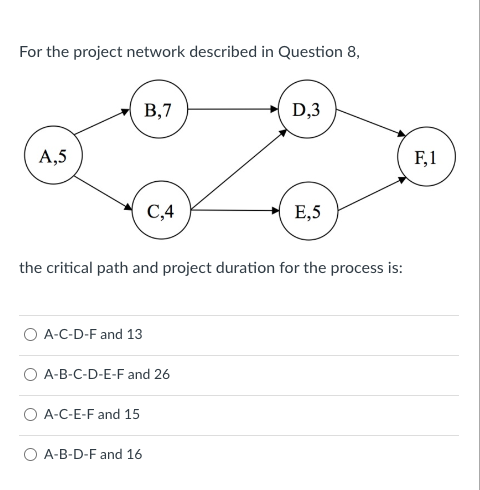 For the project network described in Question 8,

B,7
D,3
A,5
F,1
C,4
E,5

the critical path and project duration for the process is:

A-C-D-F and 13

A-B-C-D-E-F and 26

A-C-E-F and 15

A-B-D-F and 16